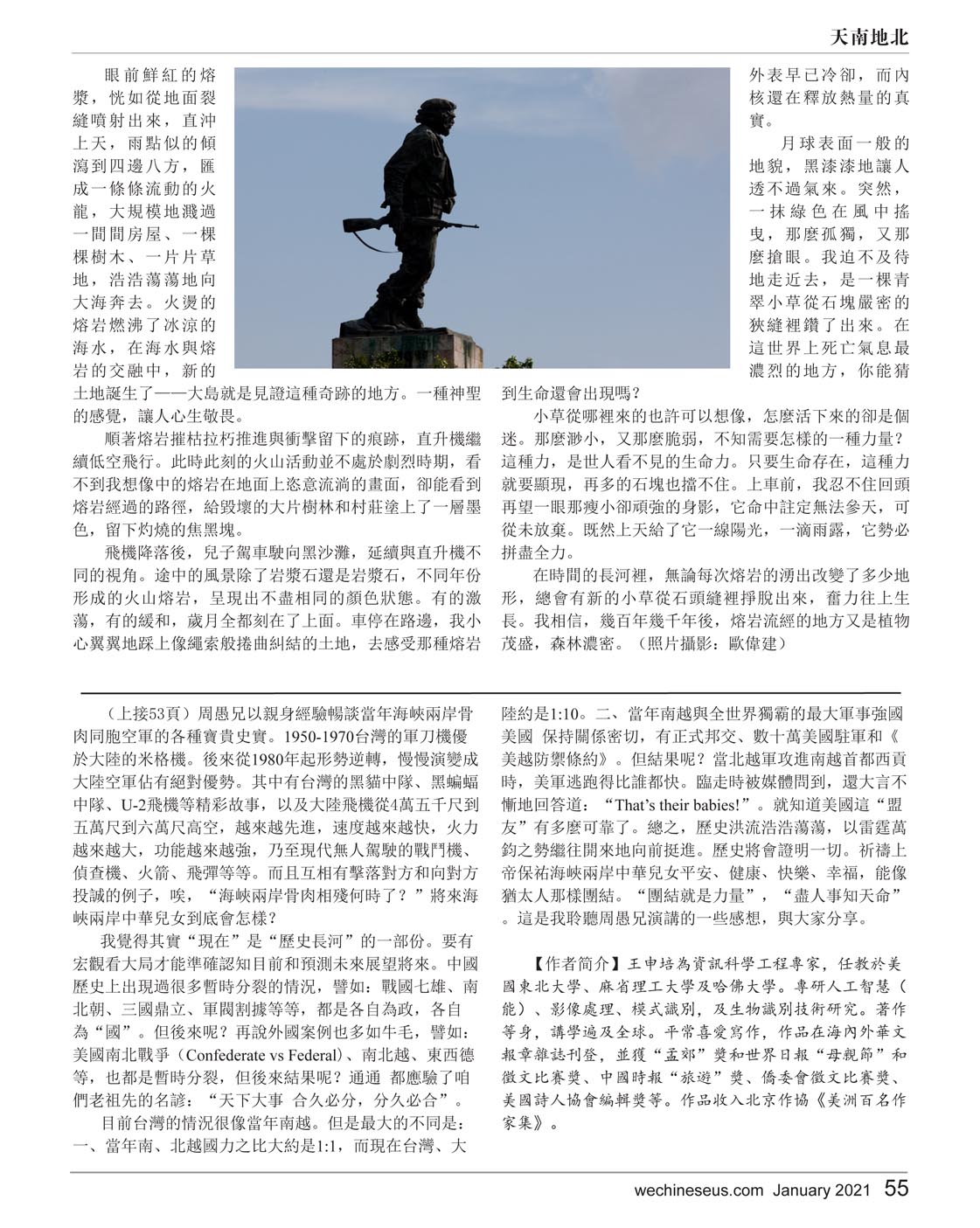 天南地北

眼前鮮紅的熔漿，恍如從地面裂縫噴射出來，直沖上天，雨點似的傾瀉到四邊八方，匯成一條條流動的火龍，大規模地濺過一間間房屋、一棵棵樹木、一片片草地，浩浩蕩蕩地向大海奔去。火燙的熔岩燃沸了冰涼的海水，在海水與熔岩的交融中，新的土地誕生了——大島就是見證這種奇跡的地方。一種神聖的感覺，讓人心生敬畏。

順著熔岩摧枯拉朽推進與衝擊留下的痕跡，直升機繼續低空飛行。此時此刻的火山活動並不處於劇烈時期，看不到我想像中的熔岩在地面上恣意流淌的畫面，卻能看到熔岩經過的路徑，給毀壞的大片樹林和村莊塗上了一層墨色，留下灼燒的焦黑塊。

飛機降落後，兒子駕車駛向黑沙灘，延續與直升機不同的視角。途中的風景除了岩漿石還是岩漿石，不同年份形成的火山熔岩，呈現出不盡相同的顏色狀態。有的激蕩，有的緩和，歲月全都刻在了上面。車停在路邊，我小心翼翼地踩上像繩索般捲曲糾結的土地，去感受那種熔岩外表早已冷卻，而內核還在釋放熱量的真實。

月球表面一般的地貌，黑漆漆地讓人透不過氣來。突然，一抹綠色在風中搖曳，那麼孤獨，又那麼搶眼。我迫不及待地走近去，是一棵青翠小草從石塊嚴密的狹縫裡鑽了出來。在這世界上死亡氣息最濃烈的地方，你能猜到生命還會出現嗎？

小草從哪裡來的也許可以想像，怎麼活下來的卻是個迷。那麼渺小，又那麼脆弱，不知需要怎樣的一種力量？這種力，是世人看不見的生命力。只要生命存在，這種力就要顯現，再多的石塊也擋不住。上車前，我忍不住回頭再望一眼那瘦小卻頑強的身影，它命中註定無法參天，可從未放棄。既然上天給了它一線陽光，一滴雨露，它勢必拼盡全力。

在時間的長河裡，無論每次熔岩的湧出改變了多少地形，總會有新的小草從石頭縫裡掙脫出來，奮力往上生長。我相信，幾百年幾千年後，熔岩流經的地方又是植物茂盛，森林濃密。（照片攝影：歐偉建）

（上接53頁）周愚兄以親身經驗暢談當年海峽兩岸骨肉同胞空軍的各種寶貴史實。1950-1970台灣的軍刀機優於大陸的米格機。後來從1980年起形勢逆轉，慢慢演變成大陸空軍佔有絕對優勢。其中有台灣的黑貓中隊、黑蝙蝠中隊、U-2飛機等精彩故事，以及大陸飛機從4萬五千尺到五萬尺到六萬尺高空，越來越先進，速度越來越快，火力越來越大，功能越來越強，乃至現代無人駕駛的戰鬥機、偵查機、火箭、飛彈等等。而且互相有擊落對方和向對方投誠的例子，唉，“海峽兩岸骨肉相殘何時了？”將來海峽兩岸中華兒女到底會怎樣？

我覺得其實“現在”是“歷史長河”的一部份。要有宏觀看大局才能準確認知目前和預測未來展望將來。中國歷史上出現過很多暫時分裂的情況，譬如：戰國七雄、南北朝、三國鼎立、軍閥割據等等，都是各自為政，各自為“國”。但後來呢？再說外國案例也多如牛毛，譬如：美國南北戰爭（Confederate vs Federal）、南北越、東西德等，也都是暫時分裂，但後來結果呢？通通 都應驗了咱們老祖先的名諺：“天下大事 合久必分，分久必合”。

目前台灣的情況很像當年南越。但是最大的不同是：一、當年南、北越國力之比大約是1:1，而現在台灣、大陸約是1:10。二、當年南越與全世界獨霸的最大軍事強國美國 保持關係密切，有正式邦交、數十萬美國駐軍和《美越防禦條約》。但結果呢？當北越軍攻進南越首都西貢時，美軍逃跑得比誰都快。臨走時被媒體問到，還大言不慚地回答道：“That's their babies!”。就知道美國這“盟友”有多麼可靠了。總之，歷史洪流浩浩蕩蕩，以雷霆萬鈞之勢繼往開來地向前挺進。歷史將會證明一切。祈禱上帝保祐海峽兩岸中華兒女平安、健康、快樂、幸福，能像猶太人那樣團結。“團結就是力量”，“盡人事知天命”。這是我聆聽周愚兄演講的一些感想，與大家分享。

【作者簡介】王申培為資訊科學工程專家，任教於美國東北大學、麻省理工大學及哈佛大學。專研人工智慧（能）、影像處理、模式識別，及生物識別技術研究。著作等身，講學遍及全球。平常喜愛寫作，作品在海內外華文報章雜誌刊登，並獲“孟郊”獎和世界日報“母親節”和徵文比賽獎、中國時報“旅遊”獎、僑委會徵文比賽獎、美國詩人協會編輯獎等。作品收入北京作協《美洲百名作家集》。

wechineseus.com January 2021 55